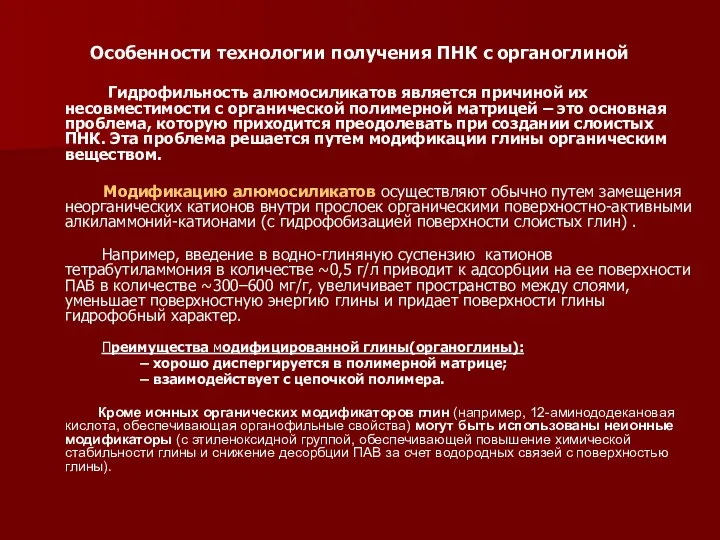 Особенности технологии получения ПНК с органоглиной

Гидрофильность алюмосиликатов является причиной их несовместимости с органической полимерной матрицей – это основная проблема, которую приходится преодолевать при создании слоистых ПНК. Эта проблема решается путем модификации глины органическим веществом.

Модификацию алюмосиликатов осуществляют обычно путем замещения неорганических катионов внутри прослоек органическими поверхностно-активными алкиламмоний-катионами (с гидрофобизацией поверхности слоистых глин) .

Например, введение в водно-глиняную суспензию катионов тетрабутиламмония в количестве ~0,5 г/л приводит к адсорбции на ее поверхности ПАВ в количестве ~300–600 мг/г, увеличивает пространство между слоями, уменьшает поверхностную энергию глины и придает поверхности глины гидрофобный характер.

Преимущества модифицированной глины(органоглины):
– хорошо диспергируется в полимерной матрице;
– взаимодействует с цепочкой полимера.

Кроме ионных органических модификаторов глин (например, 12-аминододекановая кислота, обеспечивающая органофильные свойства) могут быть использованы неионные модификаторы (с этиленоксидной группой, обеспечивающей повышение химической стабильности глины и снижение десорбции ПАВ за счет водородных связей с поверхностью глины).